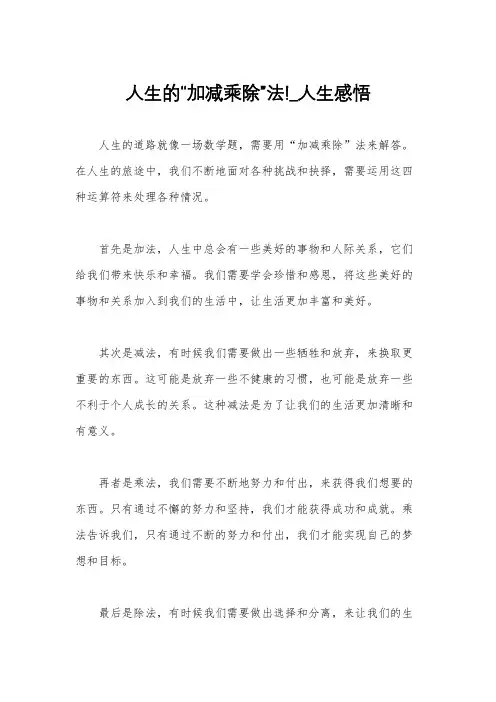 人生的"加减乘除"法!_人生感悟

人生的道路就像一场数学题，需要用“加减乘除”法来解答。在人生的旅途中，我们不断地面对各种挑战和抉择，需要运用这四种运算符来处理各种情况。

首先是加法，人生中总会有一些美好的事物和人际关系，它们给我们带来快乐和幸福。我们需要学会珍惜和感恩，将这些美好的事物和关系加入到我们的生活中，让生活更加丰富和美好。

其次是减法，有时候我们需要做出一些牺牲和放弃，来换取更重要的东西。这可能是放弃一些不健康的习惯，也可能是放弃一些不利于个人成长的关系。这种减法是为了让我们的生活更加清晰和有意义。

再者是乘法，我们需要不断地努力和付出，来获得我们想要的东西。只有通过不懈的努力和坚持，我们才能获得成功和成就。乘法告诉我们，只有通过不断的努力和付出，我们才能实现自己的梦想和目标。

最后是除法，有时候我们需要做出选择和分离，来让我们的生